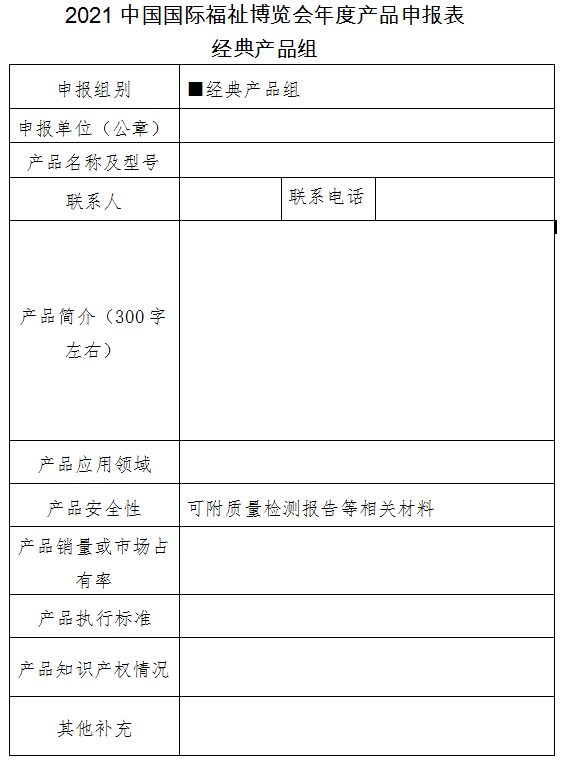 2021 中国国际福祉博览会年度产品申报表
经典产品组

| 申报组别 | ■经典产品组 | | |
|---|---|---|---|
| 申报单位（公章） | | | |
| 产品名称及型号 | | | |
| 联系人 | | 联系电话 | |
| 产品简介（300 字左右） | | | |
| 产品应用领域 | | | |
| 产品安全性 | 可附质量检测报告等相关材料 | | |
| 产品销量或市场占有率 | | | |
| 产品执行标准 | | | |
| 产品知识产权情况 | | | |
| 其他补充 | | | |